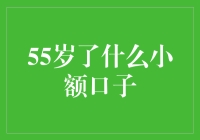 55岁了什么小额口子